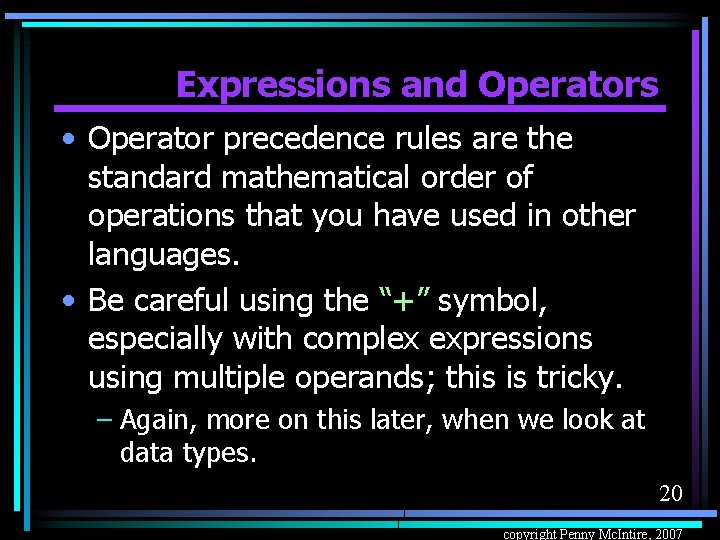 Expressions and Operators

• Operator precedence rules are the standard mathematical order of operations that you have used in other languages.

• Be careful using the "+" symbol, especially with complex expressions using multiple operands; this is tricky.

– Again, more on this later, when we look at data types.

20

copyright Penny McIntire, 2007